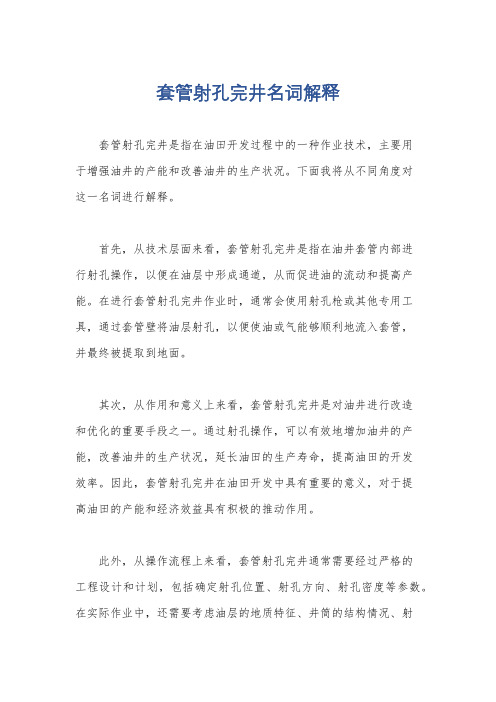 套管射孔完井名词解释

套管射孔完井是指在油田开发过程中的一种作业技术，主要用于增强油井的产能和改善油井的生产状况。下面我将从不同角度对这一名词进行解释。

首先，从技术层面来看，套管射孔完井是指在油井套管内部进行射孔操作，以便在油层中形成通道，从而促进油的流动和提高产能。在进行套管射孔完井作业时，通常会使用射孔枪或其他专用工具，通过套管壁将油层射孔，以便使油或气能够顺利地流入套管，并最终被提取到地面。

其次，从作用和意义上来看，套管射孔完井是对油井进行改造和优化的重要手段之一。通过射孔操作，可以有效地增加油井的产能，改善油井的生产状况，延长油田的生产寿命，提高油田的开发效率。因此，套管射孔完井在油田开发中具有重要的意义，对于提高油田的产能和经济效益具有积极的推动作用。

此外，从操作流程上来看，套管射孔完井通常需要经过严格的工程设计和计划，包括确定射孔位置、射孔方向、射孔密度等参数。在实际作业中，还需要考虑油层的地质特征、井筒的结构情况、射